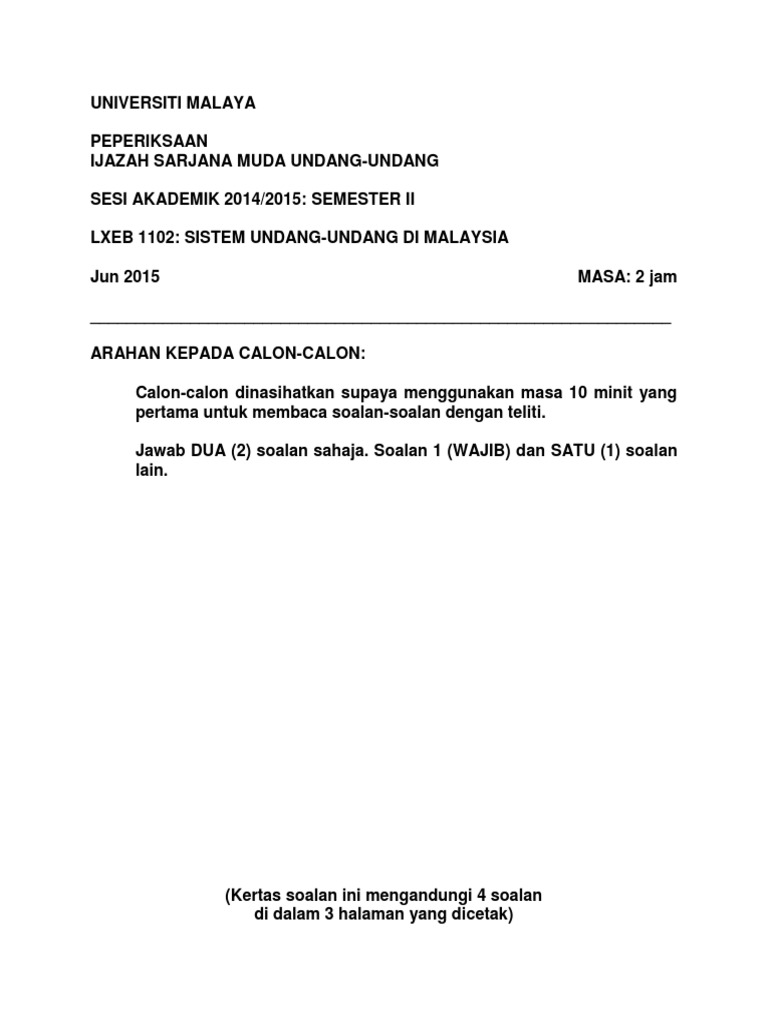 UNIVERSITI MALAYA

PEPERIKSAAN
IJAZAH SARJANA MUDA UNDANG-UNDANG

SESI AKADEMIK 2014/2015: SEMESTER II

LXEB 1102: SISTEM UNDANG-UNDANG DI MALAYSIA

Jun 2015 MASA: 2 jam

ARAHAN KEPADA CALON-CALON:

Calon-calon dinasihatkan supaya menggunakan masa 10 minit yang pertama untuk membaca soalan-soalan dengan teliti.

Jawab DUA (2) soalan sahaja. Soalan 1 (WAJIB) dan SATU (1) soalan lain.

(Kertas soalan ini mengandungi 4 soalan
di dalam 3 halaman yang dicetak)